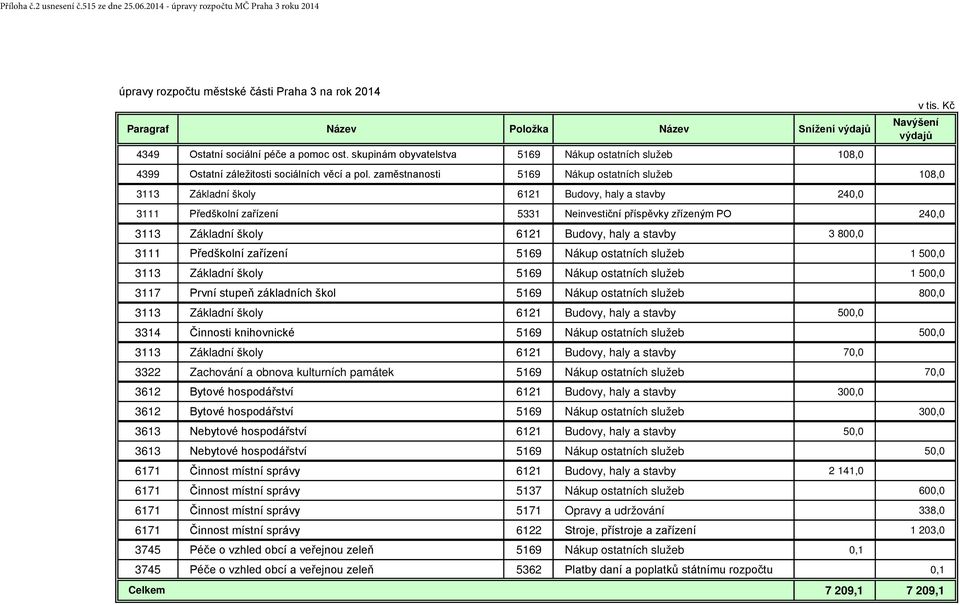 Příloha č.2 usnesení č.515 ze dne 25.06.2014 - úpravy rozpočtu MČ Praha 3 roku 2014

úpravy rozpočtu městské části Praha 3 na rok 2014

v tis. Kč

| Paragraf | Název | Položka | Název | Snížení výdajů | Navýšení výdajů |
|---|---|---|---|---|---|
| 4349 | Ostatní sociální péče a pomoc ost. skupinám obyvatelstva | 5169 | Nákup ostatních služeb | 108,0 | |
| 4399 | Ostatní záležitosti sociálních věcí a pol. zaměstnanosti | 5169 | Nákup ostatních služeb | | 108,0 |
| 3113 | Základní školy | 6121 | Budovy, haly a stavby | 240,0 | |
| 3111 | Předškolní zařízení | 5331 | Neinvestiční příspěvky zřízeným PO | | 240,0 |
| 3113 | Základní školy | 6121 | Budovy, haly a stavby | 3 800,0 | |
| 3111 | Předškolní zařízení | 5169 | Nákup ostatních služeb | | 1 500,0 |
| 3113 | Základní školy | 5169 | Nákup ostatních služeb | | 1 500,0 |
| 3117 | První stupeň základních škol | 5169 | Nákup ostatních služeb | | 800,0 |
| 3113 | Základní školy | 6121 | Budovy, haly a stavby | 500,0 | |
| 3314 | Činnosti knihovnické | 5169 | Nákup ostatních služeb | | 500,0 |
| 3113 | Základní školy | 6121 | Budovy, haly a stavby | 70,0 | |
| 3322 | Zachování a obnova kulturních památek | 5169 | Nákup ostatních služeb | | 70,0 |
| 3612 | Bytové hospodářství | 6121 | Budovy, haly a stavby | 300,0 | |
| 3612 | Bytové hospodářství | 5169 | Nákup ostatních služeb | | 300,0 |
| 3613 | Nebytové hospodářství | 6121 | Budovy, haly a stavby | 50,0 | |
| 3613 | Nebytové hospodářství | 5169 | Nákup ostatních služeb | | 50,0 |
| 6171 | Činnost místní správy | 6121 | Budovy, haly a stavby | 2 141,0 | |
| 6171 | Činnost místní správy | 5137 | Nákup ostatních služeb | | 600,0 |
| 6171 | Činnost místní správy | 5171 | Opravy a udržování | | 338,0 |
| 6171 | Činnost místní správy | 6122 | Stroje, přístroje a zařízení | | 1 203,0 |
| 3745 | Péče o vzhled obcí a veřejnou zeleň | 5169 | Nákup ostatních služeb | 0,1 | |
| 3745 | Péče o vzhled obcí a veřejnou zeleň | 5362 | Platby daní a poplatků státnímu rozpočtu | | 0,1 |
| Celkem | | | | 7 209,1 | 7 209,1 |